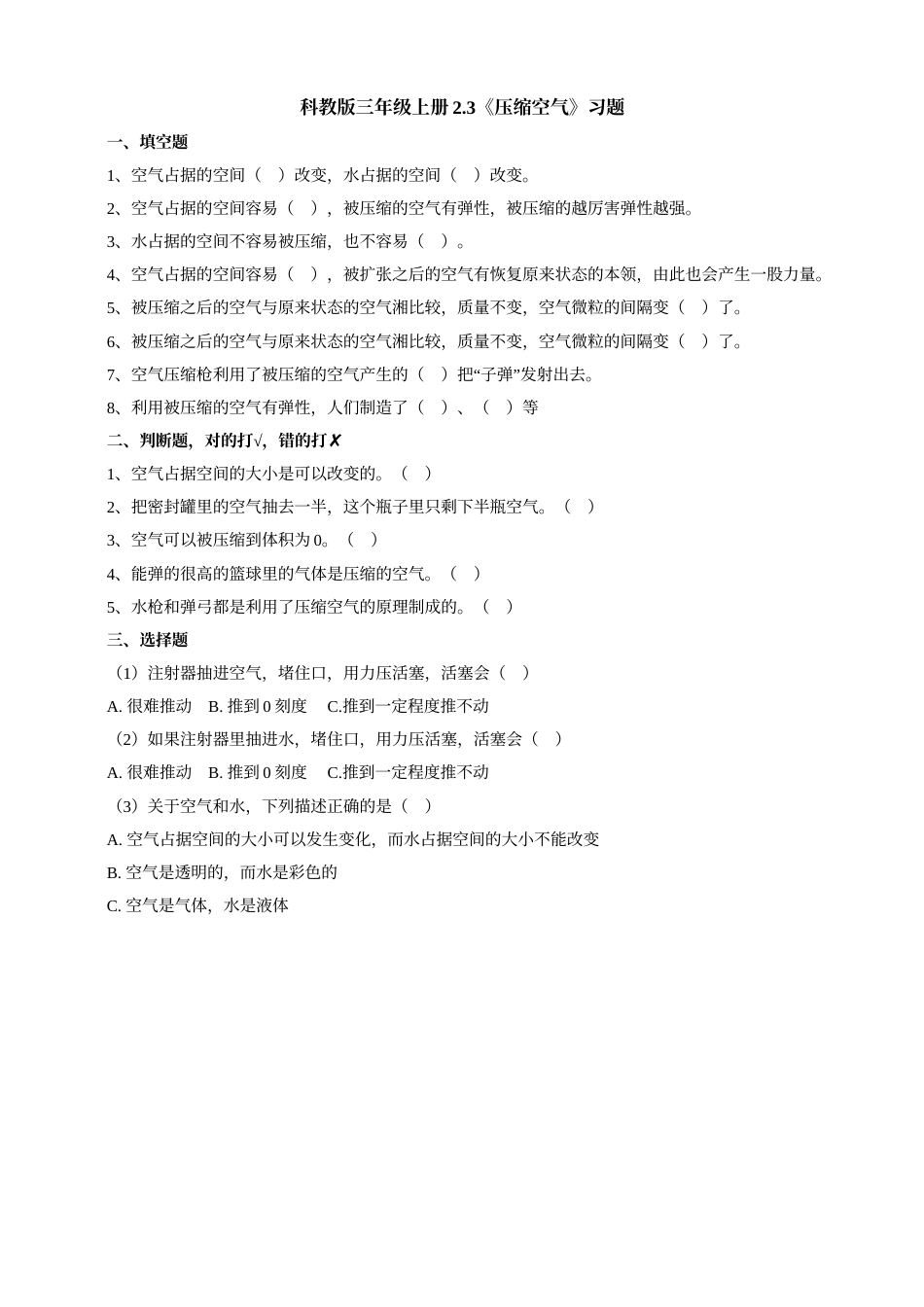 科教版三年级上册 2.3《压缩空气》习题

一、填空题

1、空气占据的空间（ ）改变，水占据的空间（ ）改变。

2、空气占据的空间容易（ ），被压缩的空气有弹性，被压缩的越厉害弹性越强。

3、水占据的空间不容易被压缩，也不容易（ ）。

4、空气占据的空间容易（ ），被扩张之后的空气有恢复原来状态的本领，由此也会产生一股力量。

5、被压缩之后的空气与原来状态的空气湘比较，质量不变，空气微粒的间隔变（ ）了。

6、被压缩之后的空气与原来状态的空气湘比较，质量不变，空气微粒的间隔变（ ）了。

7、空气压缩枪利用了被压缩的空气产生的（ ）把“子弹”发射出去。

8、利用被压缩的空气有弹性，人们制造了（ ）、（ ）等

二、判断题，对的打√，错的打✗

1、空气占据空间的大小是可以改变的。（ ）

2、把密封罐里的空气抽去一半，这个瓶子里只剩下半瓶空气。（ ）

3、空气可以被压缩到体积为 0。（ ）

4、能弹的很高的篮球里的气体是压缩的空气。（ ）

5、水枪和弹弓都是利用了压缩空气的原理制成的。（ ）

三、选择题

（1）注射器抽进空气，堵住口，用力压活塞，活塞会（ ）

A. 很难推动 B. 推到 0 刻度 C.推到一定程度推不动

（2）如果注射器里抽进水，堵住口，用力压活塞，活塞会（ ）

A. 很难推动 B. 推到 0 刻度 C.推到一定程度推不动

（3）关于空气和水，下列描述正确的是（ ）

A. 空气占据空间的大小可以发生变化，而水占据空间的大小不能改变

B. 空气是透明的，而水是彩色的

C. 空气是气体，水是液体